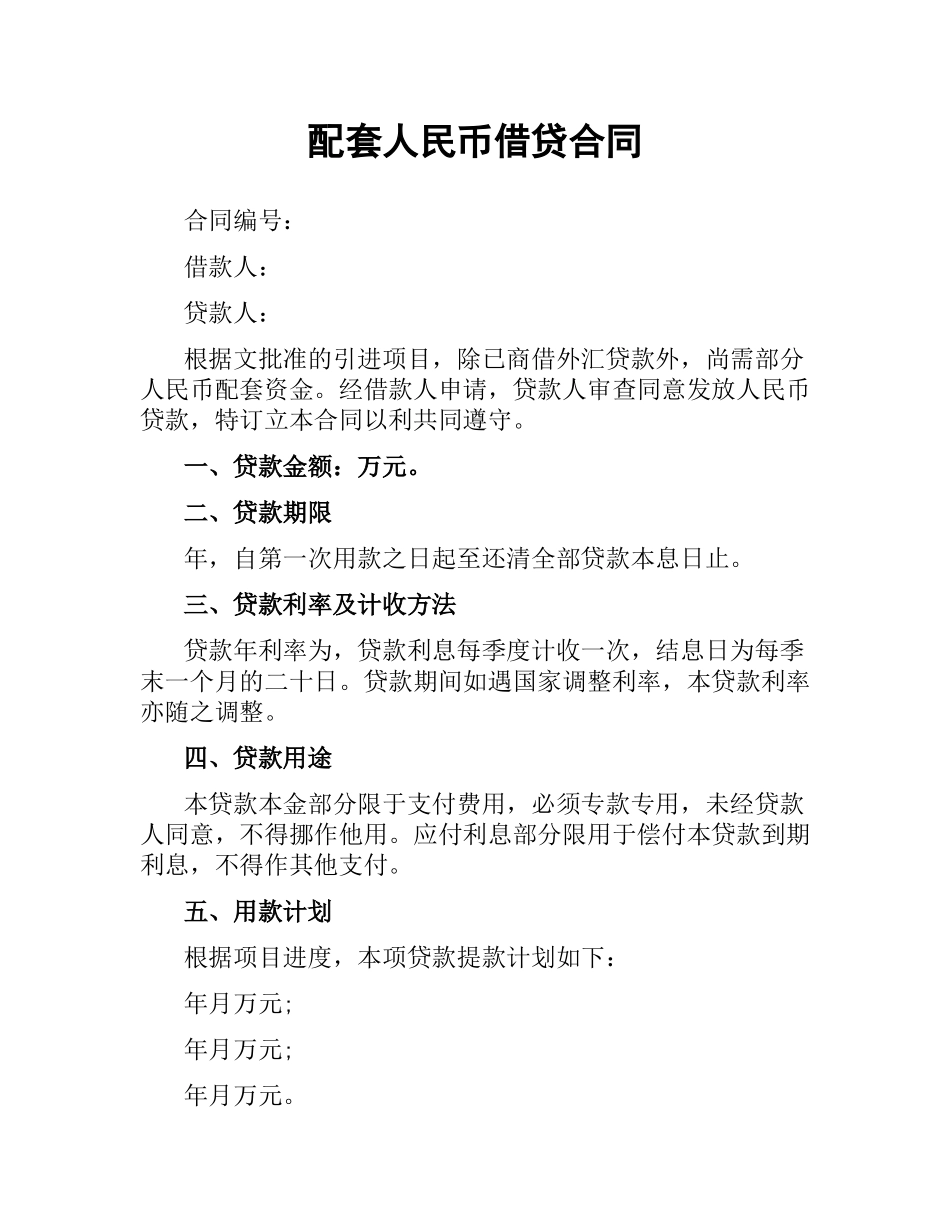 配套人民币借贷合同

合同编号：

借款人：

贷款人：

根据文批准的引进项目，除已商借外汇贷款外，尚需部分人民币配套资金。经借款人申请，贷款人审查同意发放人民币贷款，特订立本合同以利共同遵守。

一、贷款金额：万元。

二、贷款期限

年，自第一次用款之日起至还清全部贷款本息日止。

三、贷款利率及计收方法

贷款年利率为，贷款利息每季度计收一次，结息日为每季末一个月的二十日。贷款期间如遇国家调整利率，本贷款利率亦随之调整。

四、贷款用途

本贷款本金部分限于支付费用，必须专款专用，未经贷款人同意，不得挪作他用。应付利息部分限用于偿付本贷款到期利息，不得作其他支付。

五、用款计划

根据项目进度，本项贷款提款计划如下：

年月万元;

年月万元;

年月万元。